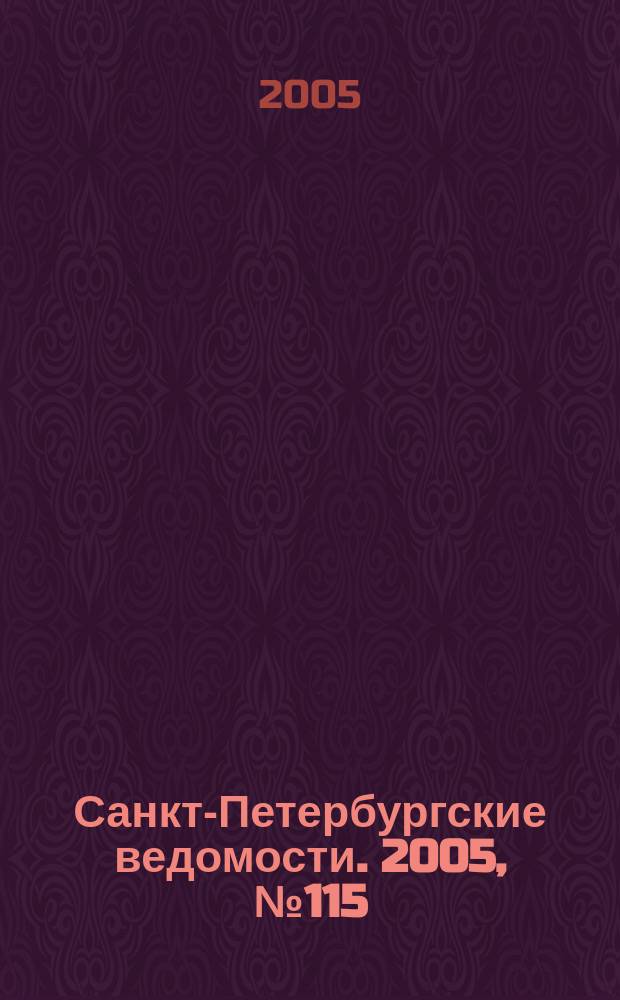 2005

Санкт-Петербургские ведомости. 2005, №115